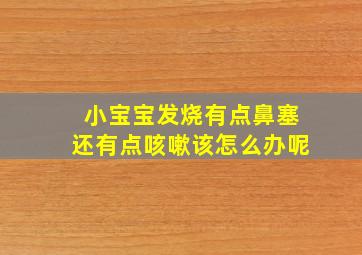 小宝宝发烧有点鼻塞
还有点咳嗽该怎么办呢